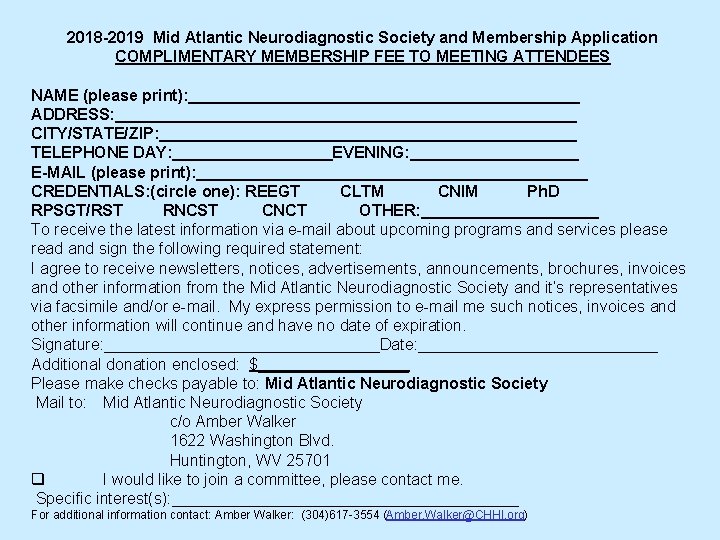 2018-2019 Mid Atlantic Neurodiagnostic Society and Membership Application
COMPLIMENTARY MEMBERSHIP FEE TO MEETING ATTENDEES

NAME (please print):____
ADDRESS:____
CITY/STATE/ZIP:____
TELEPHONE DAY:____EVENING:____
E-MAIL (please print):____
CREDENTIALS:(circle one): REEGT CLTM CNIM PhD
RPSGT/RST RNCST CNCT OTHER:____

To receive the latest information via e-mail about upcoming programs and services please read and sign the following required statement:

I agree to receive newsletters, notices, advertisements, announcements, brochures, invoices and other information from the Mid Atlantic Neurodiagnostic Society and it's representatives via facsimile and/or e-mail. My express permission to e-mail me such notices, invoices and other information will continue and have no date of expiration.

Signature:____Date:____
Additional donation enclosed: $____
Please make checks payable to: Mid Atlantic Neurodiagnostic Society
Mail to: Mid Atlantic Neurodiagnostic Society
c/o Amber Walker
1622 Washington Blvd.
Huntington, WV 25701

☐ I would like to join a committee, please contact me.
Specific interest(s):____
For additional information contact: Amber Walker: (304)617-3554 (Amber.Walker@CHHI.org)